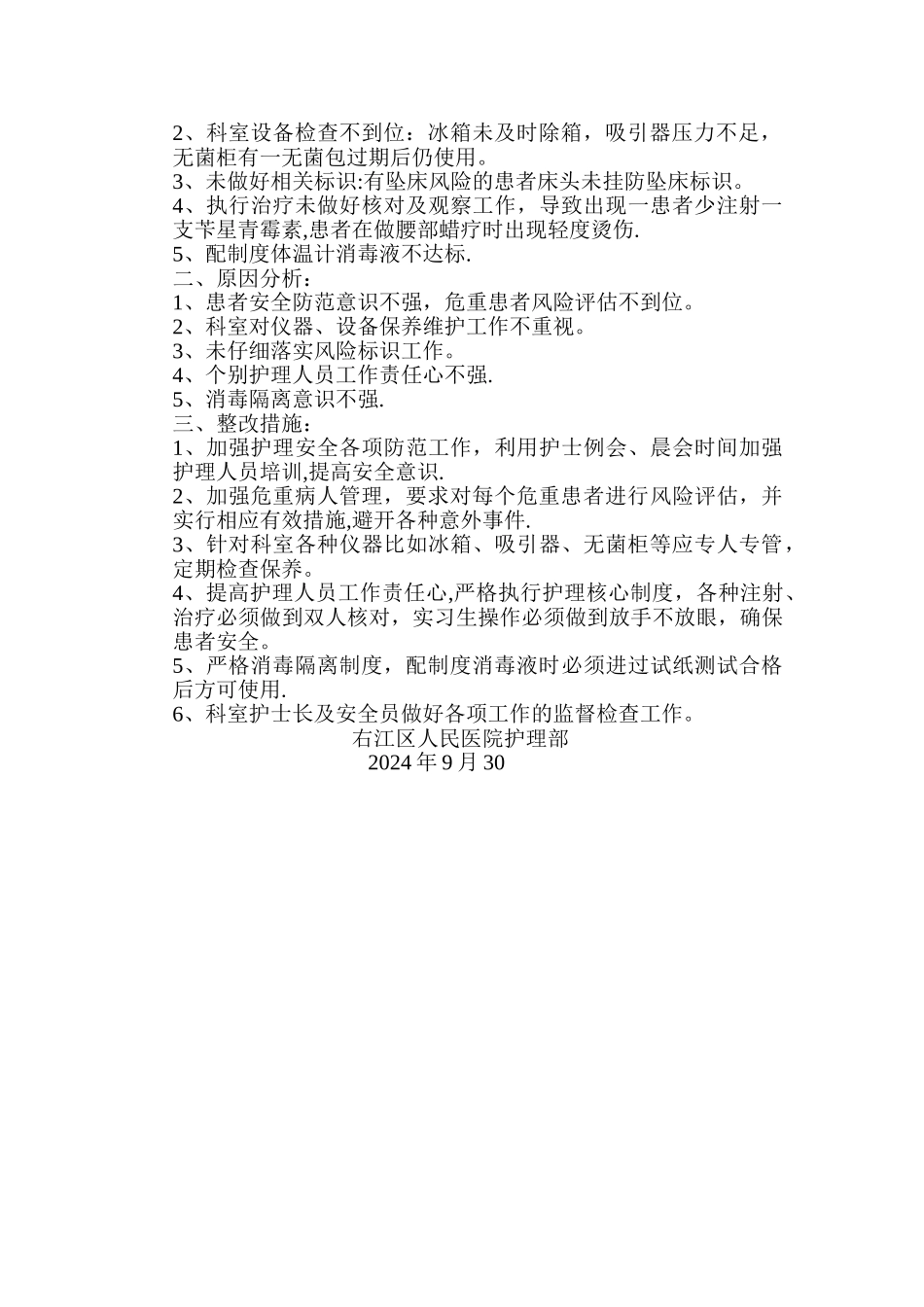 2、科室设备检查不到位：冰箱未及时除箱，吸引器压力不足，无菌柜有一无菌包过期后仍使用。
3、未做好相关标识:有坠床风险的患者床头未挂防坠床标识。
4、执行治疗未做好核对及观察工作，导致出现一患者少注射一支苄星青霉素,患者在做腰部蜡疗时出现轻度烫伤.
5、配制度体温计消毒液不达标.
二、原因分析：
1、患者安全防范意识不强，危重患者风险评估不到位。
2、科室对仪器、设备保养维护工作不重视。
3、未仔细落实风险标识工作。
4、个别护理人员工作责任心不强.
5、消毒隔离意识不强.
三、整改措施：
1、加强护理安全各项防范工作，利用护士例会、晨会时间加强护理人员培训,提高安全意识.
2、加强危重病人管理，要求对每个危重患者进行风险评估，并实行相应有效措施,避开各种意外事件.
3、针对科室各种仪器比如冰箱、吸引器、无菌柜等应专人专管，定期检查保养。
4、提高护理人员工作责任心,严格执行护理核心制度，各种注射、治疗必须做到双人核对，实习生操作必须做到放手不放眼，确保患者安全。
5、严格消毒隔离制度，配制度消毒液时必须进过试纸测试合格后方可使用.
6、科室护士长及安全员做好各项工作的监督检查工作。
右江区人民医院护理部
2024 年 9 月 30